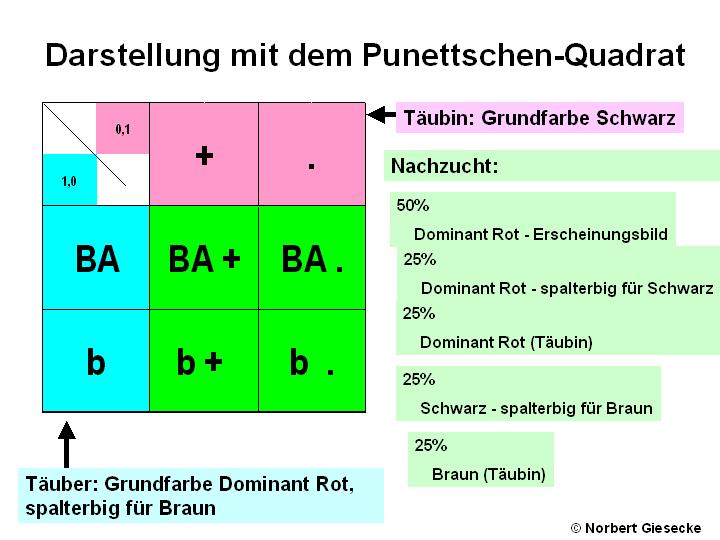 Darstellung mit dem Punettschen-Quadrat

| 0,1 / 1,0 | + | . |
|---|---|---|
| BA | BA + | BA . |
| b | b + | b . |

Täubin: Grundfarbe Schwarz

Nachzucht:

50%
Dominant Rot - Erscheinungsbild

25%
Dominant Rot - spalterbig für Schwarz

25%
Dominant Rot (Täubin)

25%
Schwarz - spalterbig für Braun

25%
Braun (Täubin)

Täuber: Grundfarbe Dominant Rot, spalterbig für Braun

© Norbert Giesecke